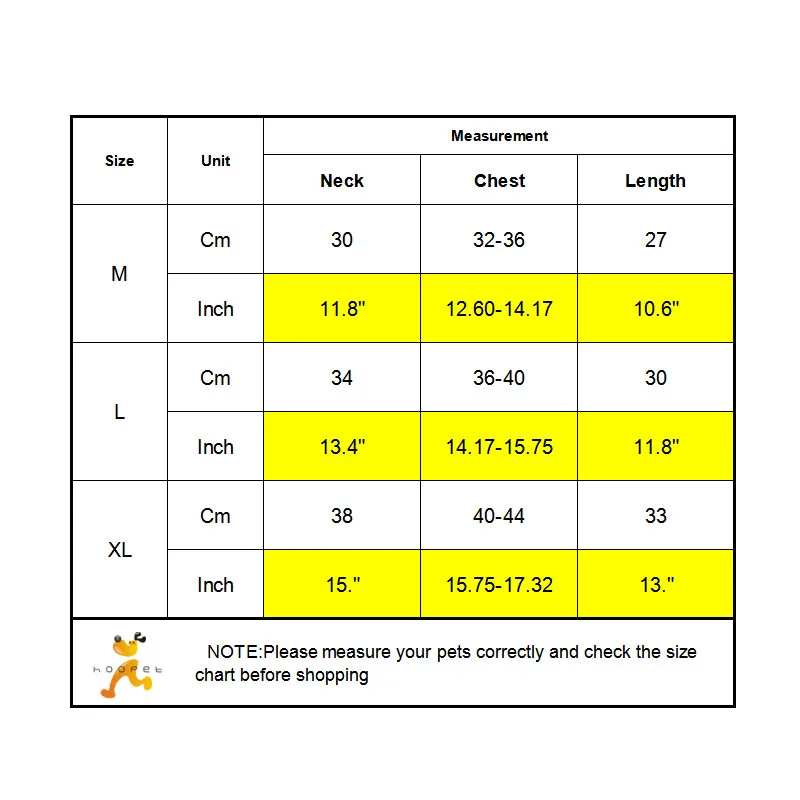 | Size | Unit | Measurement | | |
|---|---|---|---|---|
| | | Neck | Chest | Length |
| M | Cm | 30 | 32-36 | 27 |
| | Inch | 11.8" | 12.60-14.17 | 10.6" |
| L | Cm | 34 | 36-40 | 30 |
| | Inch | 13.4" | 14.17-15.75 | 11.8" |
| XL | Cm | 38 | 40-44 | 33 |
| | Inch | 15." | 15.75-17.32 | 13." |

hoopet

NOTE:Please measure your pets correctly and check the size chart before shopping